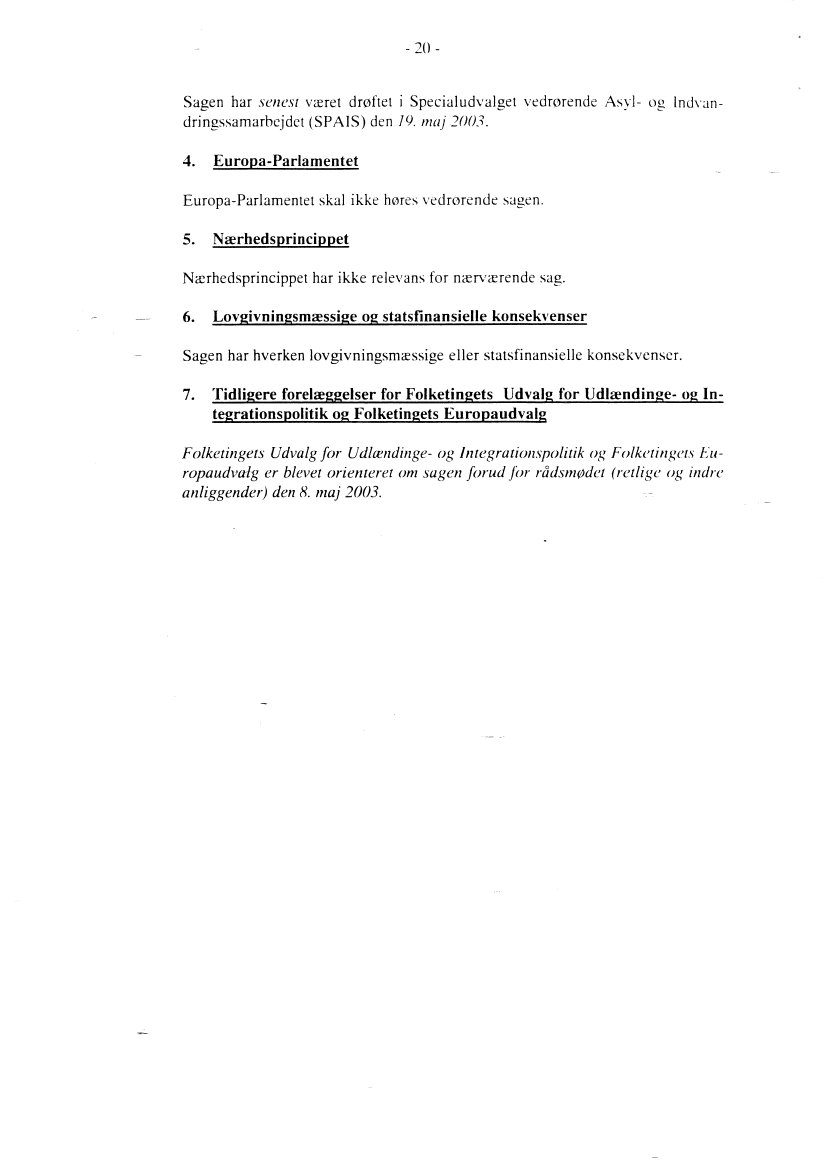 - 20 -

Sagen har senest været drøftet i Specialudvalget vedrørende Asyl- og Indvandringssamarbejdet (SPAIS) den 19. maj 2003.

4. Europa-Parlamentet

Europa-Parlamentet skal ikke høres vedrørende sagen.

5. Nærhedsprincippet

Nærhedsprincippet har ikke relevans for nærværende sag.

6. Lovgivningsmæssige og statsfinansielle konsekvenser

Sagen har hverken lovgivningsmæssige eller statsfinansielle konsekvenser.

7. Tidligere forelæggelser for Folketingets Udvalg for Udlændinge- og Integrationspolitik og Folketingets Europaudvalg

Folketingets Udvalg for Udlændinge- og Integrationspolitik og Folketingets Europaudvalg er blevet orienteret om sagen forud for rådsmødet (retlige og indre anliggender) den 8. maj 2003.